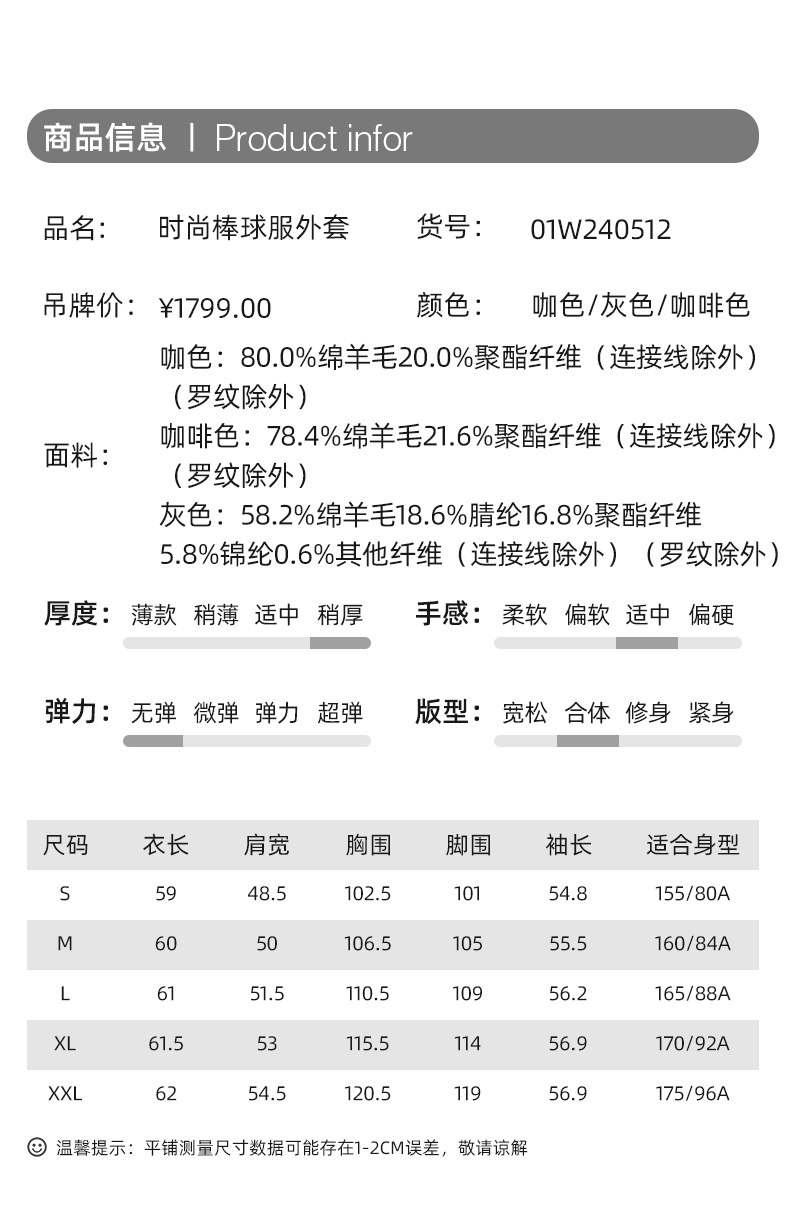 商品信息 | Product infor

品名: 时尚棒球服外套 货号: 01W240512

吊牌价: ¥1799.00 颜色: 咖色/灰色/咖啡色

面料:
咖色:80.0%绵羊毛20.0%聚酯纤维(连接线除外)(罗纹除外)
咖啡色:78.4%绵羊毛21.6%聚酯纤维(连接线除外)(罗纹除外)
灰色:58.2%绵羊毛18.6%腈纶16.8%聚酯纤维5.8%锦纶0.6%其他纤维(连接线除外)(罗纹除外)

厚度: 薄款 稍薄 适中 稍厚

手感: 柔软 偏软 适中 偏硬

弹力: 无弹 微弹 弹力 超弹

版型: 宽松 合体 修身 紧身

| 尺码 | 衣长 | 肩宽 | 胸围 | 脚围 | 袖长 | 适合身型 |
|---|---|---|---|---|---|---|
| S | 59 | 48.5 | 102.5 | 101 | 54.8 | 155/80A |
| M | 60 | 50 | 106.5 | 105 | 55.5 | 160/84A |
| L | 61 | 51.5 | 110.5 | 109 | 56.2 | 165/88A |
| XL | 61.5 | 53 | 115.5 | 114 | 56.9 | 170/92A |
| XXL | 62 | 54.5 | 120.5 | 119 | 56.9 | 175/96A |

温馨提示:平铺测量尺寸数据可能存在1-2CM误差,敬请谅解